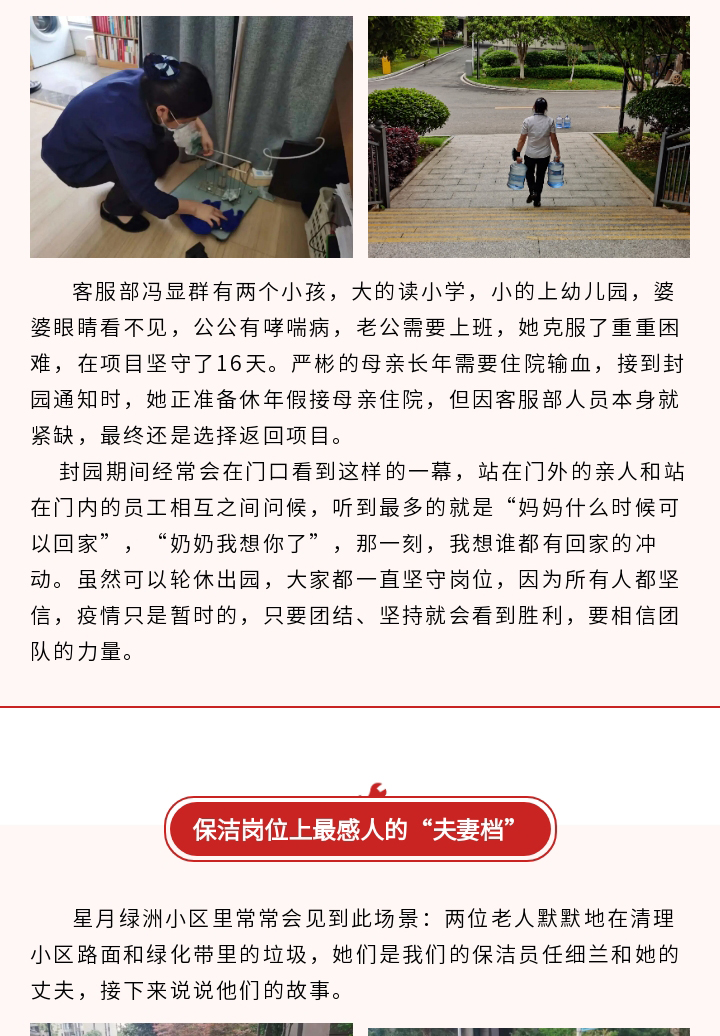 客服部冯显群有两个小孩，大的读小学，小的上幼儿园，婆婆眼睛看不见，公公有哮喘病，老公需要上班，她克服了重重困难，在项目坚守了16天。严彬的母亲长年需要住院输血，接到封园通知时，她正准备休年假接母亲住院，但因客服部人员本身就紧缺，最终还是选择返回项目。

封园期间经常会在门口看到这样的一幕，站在门外的亲人和站在门内的员工相互之间问候，听到最多的就是“妈妈什么时候可以回家”，“奶奶我想你了”，那一刻，我想谁都有回家的冲动。虽然可以轮休出园，大家都一直坚守岗位，因为所有人都坚信，疫情只是暂时的，只要团结、坚持就会看到胜利，要相信团队的力量。

保洁岗位上最感人的“夫妻档”

星月绿洲小区里常常会见到此场景：两位老人默默地在清理小区路面和绿化带里的垃圾，她们是我们的保洁员任细兰和她的丈夫，接下来说说他们的故事。